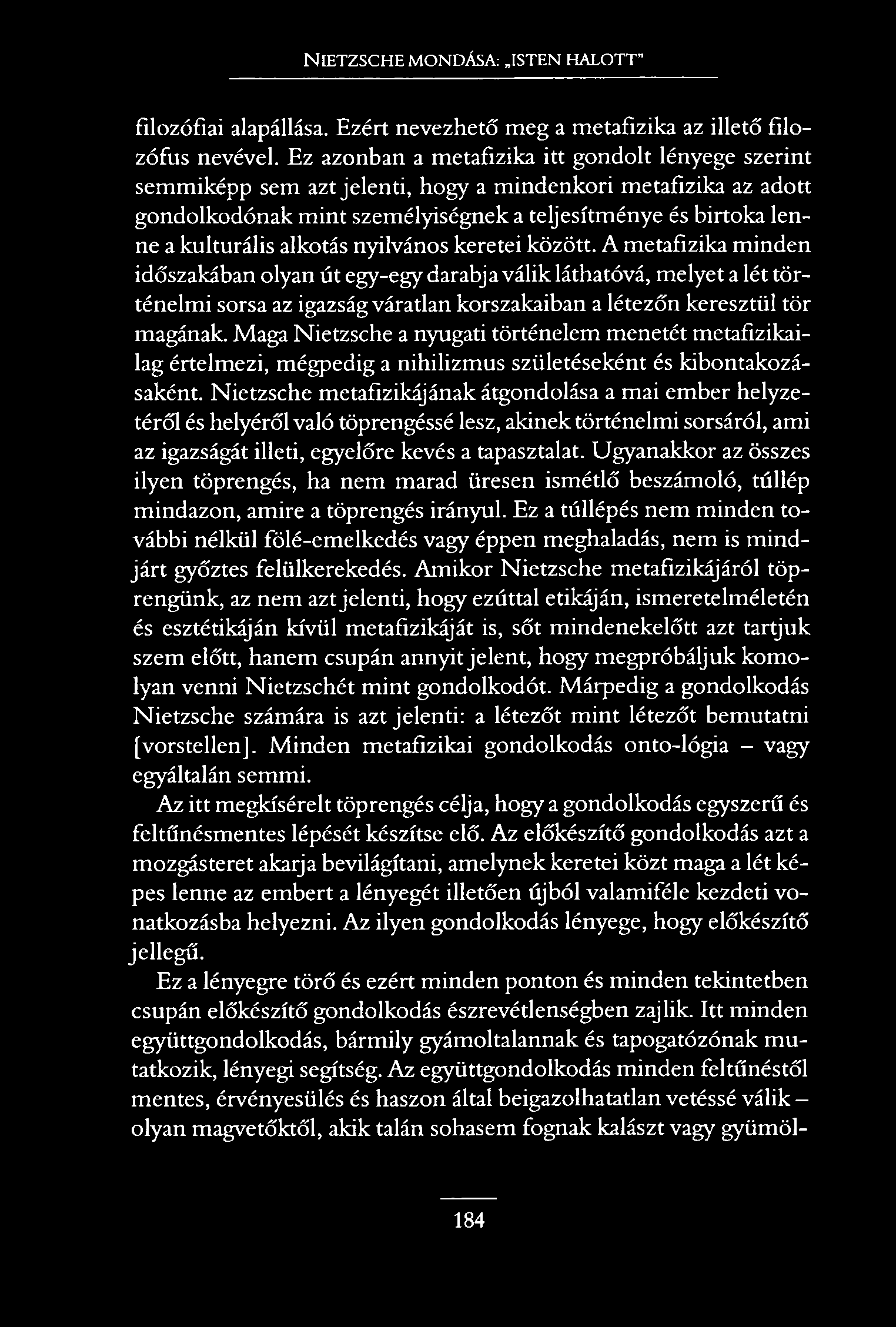 NIETZSCHE MONDÁSA: „ISTEN HALOTT"

filozófiai alapállása. Ezért nevezhető meg a metafizika az illető filozófus nevével. Ez azonban a metafizika itt gondolt lényege szerint semmiképp sem azt jelenti, hogy a mindenkori metafizika az adott gondolkodónak mint személyiségnek a teljesítménye és birtoka lenne a kulturális alkotás nyilvános keretei között. A metafizika minden időszakában olyan út egy-egy darabja válik láthatóvá, melyet a lét történelmi sorsa az igazság váratlan korszakaiban a létezőn keresztül tör magának. Maga Nietzsche a nyugati történelem menetét metafizikailag értelmezi, mégpedig a nihilizmus születéseként és kibontakozásaként. Nietzsche metafizikájának átgondolása a mai ember helyzetéről és helyéről való töprengéssé lesz, akinek történelmi sorsáról, ami az igazságát illeti, egyelőre kevés a tapasztalat. Ugyanakkor az összes ilyen töprengés, ha nem marad üresen ismétlő beszámoló, túllép mindazon, amire a töprengés irányul. Ez a túllépés nem minden további nélkül fölé-emelkedés vagy éppen meghaladás, nem is mindjárt győztes felülkerekedés. Amikor Nietzsche metafizikájáról töprengünk, az nem azt jelenti, hogy ezúttal etikáján, ismeretelméletén és esztétikáján kívül metafizikáját is, sőt mindenekelőtt azt tartjuk szem előtt, hanem csupán annyit jelent, hogy megpróbáljuk komolyan venni Nietzschét mint gondolkodót. Márpedig a gondolkodás Nietzsche számára is azt jelenti: a létezőt mint létezőt bemutatni [vorstellen]. Minden metafizikai gondolkodás onto-lógia – vagy egyáltalán semmi.

Az itt megkísérelt töprengés célja, hogy a gondolkodás egyszerű és feltűnésmentes lépését készítse elő. Az előkészítő gondolkodás azt a mozgásteret akarja bevilágítani, amelynek keretei közt maga a lét képes lenne az embert a lényegét illetően újból valamiféle kezdeti vonatkozásba helyezni. Az ilyen gondolkodás lényege, hogy előkészítő jellegű.

Ez a lényegre törő és ezért minden ponton és minden tekintetben csupán előkészítő gondolkodás észrevétlenségben zajlik. Itt minden együttgondolkodás, bármily gyámoltalannak és tapogatózónak mutatkozik, lényegi segítség. Az együttgondolkodás minden feltűnéstől mentes, érvényesülés és haszon által beigazolhatatlan vetéssé válik – olyan magvetőktől, akik talán sohasem fognak kalászt vagy gyümöl-

184